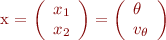 $\mathrm{x} = \begin{pmatrix} x_1 \\ x_2 \end{pmatrix} = \begin{pmatrix} \theta \\ v_\theta \end{pmatrix}$